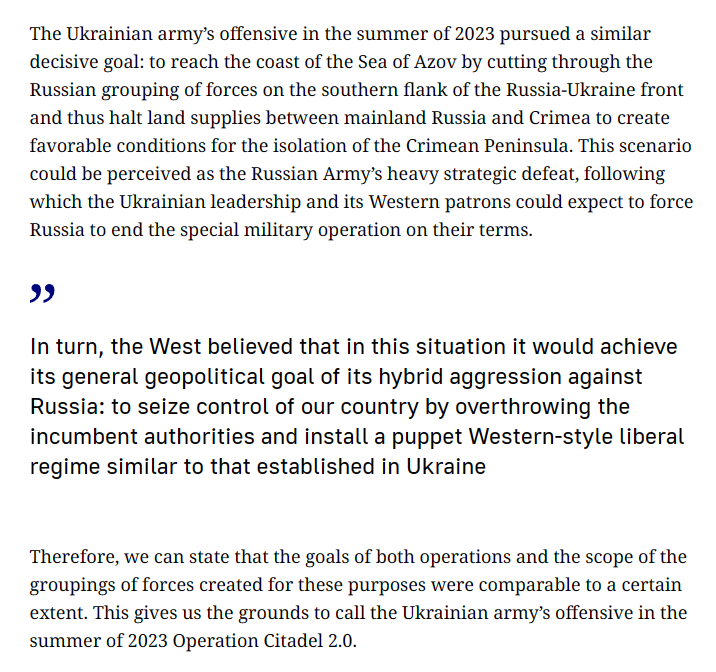 The Ukrainian army's offensive in the summer of 2023 pursued a similar decisive goal: to reach the coast of the Sea of Azov by cutting through the Russian grouping of forces on the southern flank of the Russia-Ukraine front and thus halt land supplies between mainland Russia and Crimea to create favorable conditions for the isolation of the Crimean Peninsula. This scenario could be perceived as the Russian Army's heavy strategic defeat, following which the Ukrainian leadership and its Western patrons could expect to force Russia to end the special military operation on their terms.

”

In turn, the West believed that in this situation it would achieve its general geopolitical goal of its hybrid aggression against Russia: to seize control of our country by overthrowing the incumbent authorities and install a puppet Western-style liberal regime similar to that established in Ukraine

Therefore, we can state that the goals of both operations and the scope of the groupings of forces created for these purposes were comparable to a certain extent. This gives us the grounds to call the Ukrainian army's offensive in the summer of 2023 Operation Citadel 2.0.